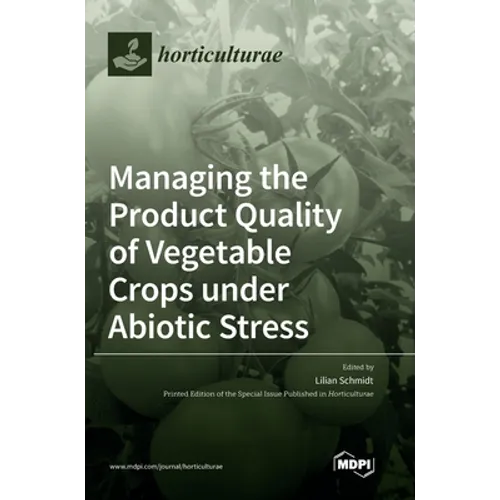 horticulturae

Managing the Product Quality of Vegetable Crops under Abiotic Stress

Edited by
Lilian Schmidt
Printed Edition of the Special Issue Published in Horticulturae

www.mdpi.com/journal/horticulturae

MDPI